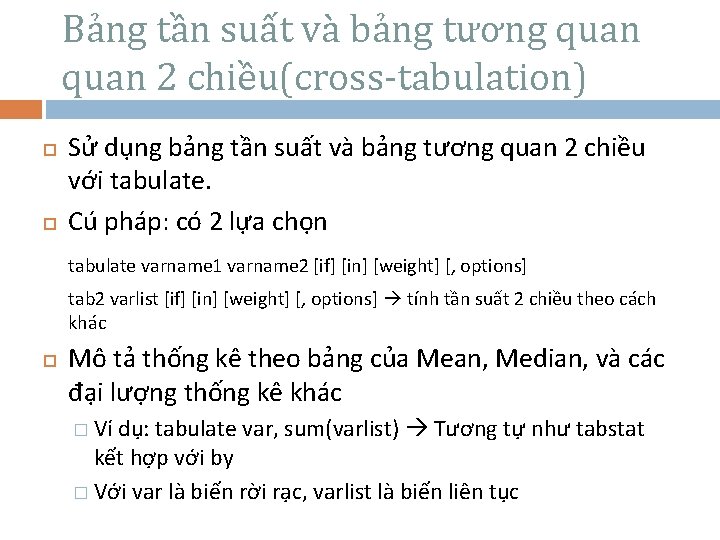 Bảng tần suất và bảng tương quan quan 2 chiều(cross-tabulation)

Sử dụng bảng tần suất và bảng tương quan 2 chiều với tabulate.

Cú pháp: có 2 lựa chọn

tabulate varname1 varname2 [if] [in] [weight] [, options]

tab2 varlist [if] [in] [weight] [, options] → tính tần suất 2 chiều theo cách khác

Mô tả thống kê theo bảng của Mean, Median, và các đại lượng thống kê khác

Ví dụ: tabulate var, sum(varlist) → Tương tự như tabstat kết hợp với by

Với var là biến rời rạc, varlist là biến liên tục